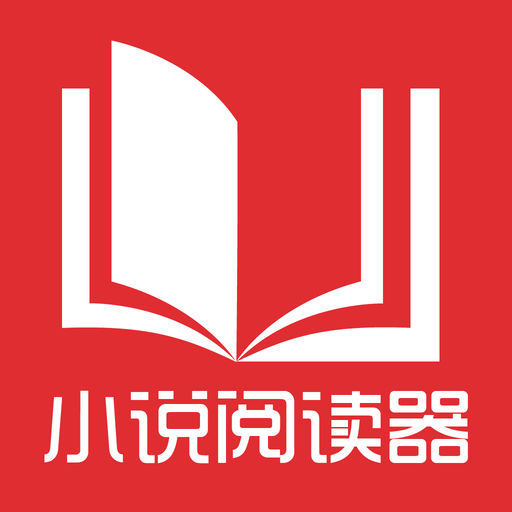 小说阅读器